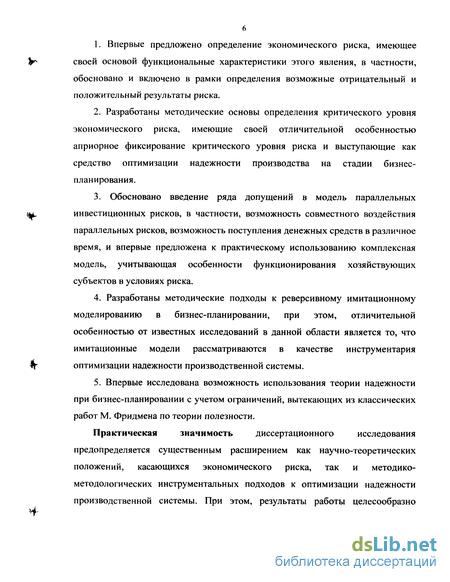 6

1. Впервые предложено определение экономического риска, имеющее своей основой функциональные характеристики этого явления, в частности, обосновано и включено в рамки определения возможные отрицательный и положительный результаты риска.

2. Разработаны методические основы определения критического уровня экономического риска, имеющие своей отличительной особенностью априорное фиксирование критического уровня риска и выступающие как средство оптимизации надежности производства на стадии бизнес-планирования.

3. Обосновано введение ряда допущений в модель параллельных инвестиционных рисков, в частности, возможность совместного воздействия параллельных рисков, возможность поступления денежных средств в различное время, и впервые предложена к практическому использованию комплексная модель, учитывающая особенности функционирования хозяйствующих субъектов в условиях риска.

4. Разработаны методические подходы к реверсивному имитационному моделированию в бизнес-планировании, при этом, отличительной особенностью от известных исследований в данной области является то, что имитационные модели рассматриваются в качестве инструментария оптимизации надежности производственной системы.

5. Впервые исследована возможность использования теории надежности при бизнес-планировании с учетом ограничений, вытекающих из классических работ М. Фридмена по теории полезности.

Практическая значимость диссертационного исследования предопределяется существенным расширением как научно-теоретических положений, касающихся экономического риска, так и методико-методологических инструментальных подходов к оптимизации надежности производственной системы. При этом, результаты работы целесообразно

dsLib.net
библиотека диссертаций